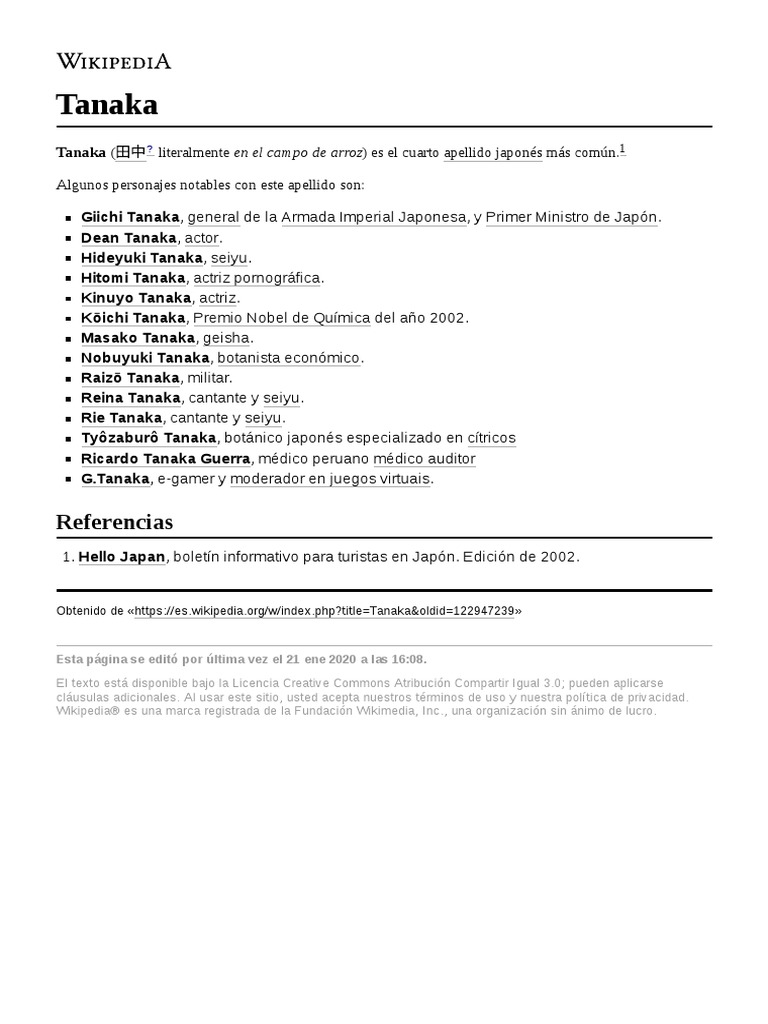 WIKIPEDIA

Tanaka

Tanaka (田中? literalmente en el campo de arroz) es el cuarto apellido japonés más común.1

Algunos personajes notables con este apellido son:

- Giichi Tanaka, general de la Armada Imperial Japonesa, y Primer Ministro de Japón.
- Dean Tanaka, actor.
- Hideyuki Tanaka, seiyu.
- Hitomi Tanaka, actriz pornográfica.
- Kinuyo Tanaka, actriz.
- Kōichi Tanaka, Premio Nobel de Química del año 2002.
- Masako Tanaka, geisha.
- Nobuyuki Tanaka, botanista económico.
- Raizō Tanaka, militar.
- Reina Tanaka, cantante y seiyu.
- Rie Tanaka, cantante y seiyu.
- Tyôzaburô Tanaka, botánico japonés especializado en cítricos
- Ricardo Tanaka Guerra, médico peruano médico auditor
- G.Tanaka, e-gamer y moderador en juegos virtuais.

Referencias

1. Hello Japan, boletín informativo para turistas en Japón. Edición de 2002.

Obtenido de «https://es.wikipedia.org/w/index.php?title=Tanaka&oldid=122947239»

Esta página se editó por última vez el 21 ene 2020 a las 16:08.

El texto está disponible bajo la Licencia Creative Commons Atribución Compartir Igual 3.0; pueden aplicarse cláusulas adicionales. Al usar este sitio, usted acepta nuestros términos de uso y nuestra política de privacidad. Wikipedia® es una marca registrada de la Fundación Wikimedia, Inc., una organización sin ánimo de lucro.